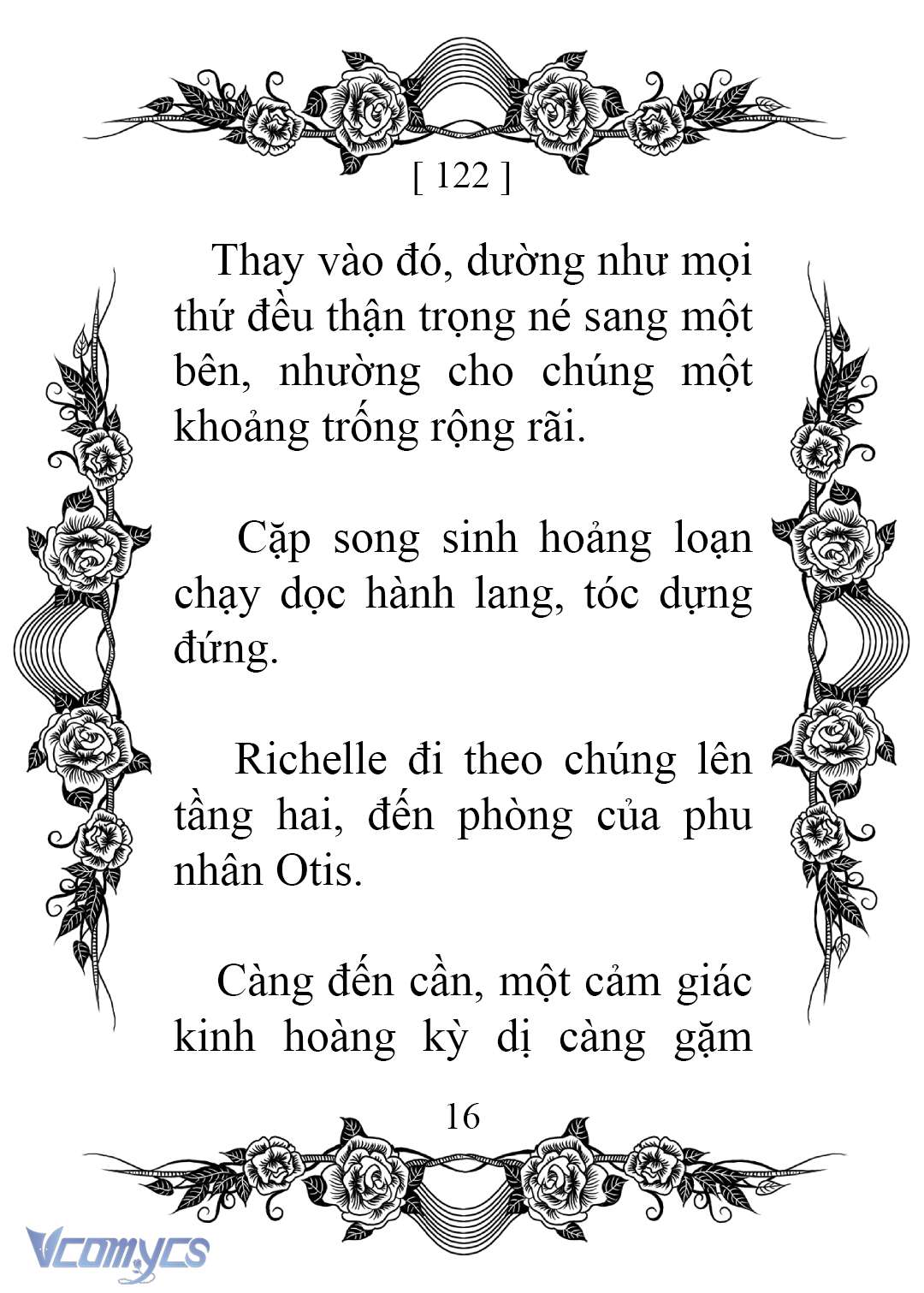 [ 122 ]

Thay vào đó, dường như mọi thứ đều thận trọng né sang một bên, nhường cho chúng một khoảng trống rộng rãi.

Cặp song sinh hoảng loạn chạy dọc hành lang, tóc dựng đứng.

Richelle đi theo chúng lên tầng hai, đến phòng của phu nhân Otis.

Càng đến cần, một cảm giác kinh hoàng kỳ dị càng gặm

16

Vcomycs